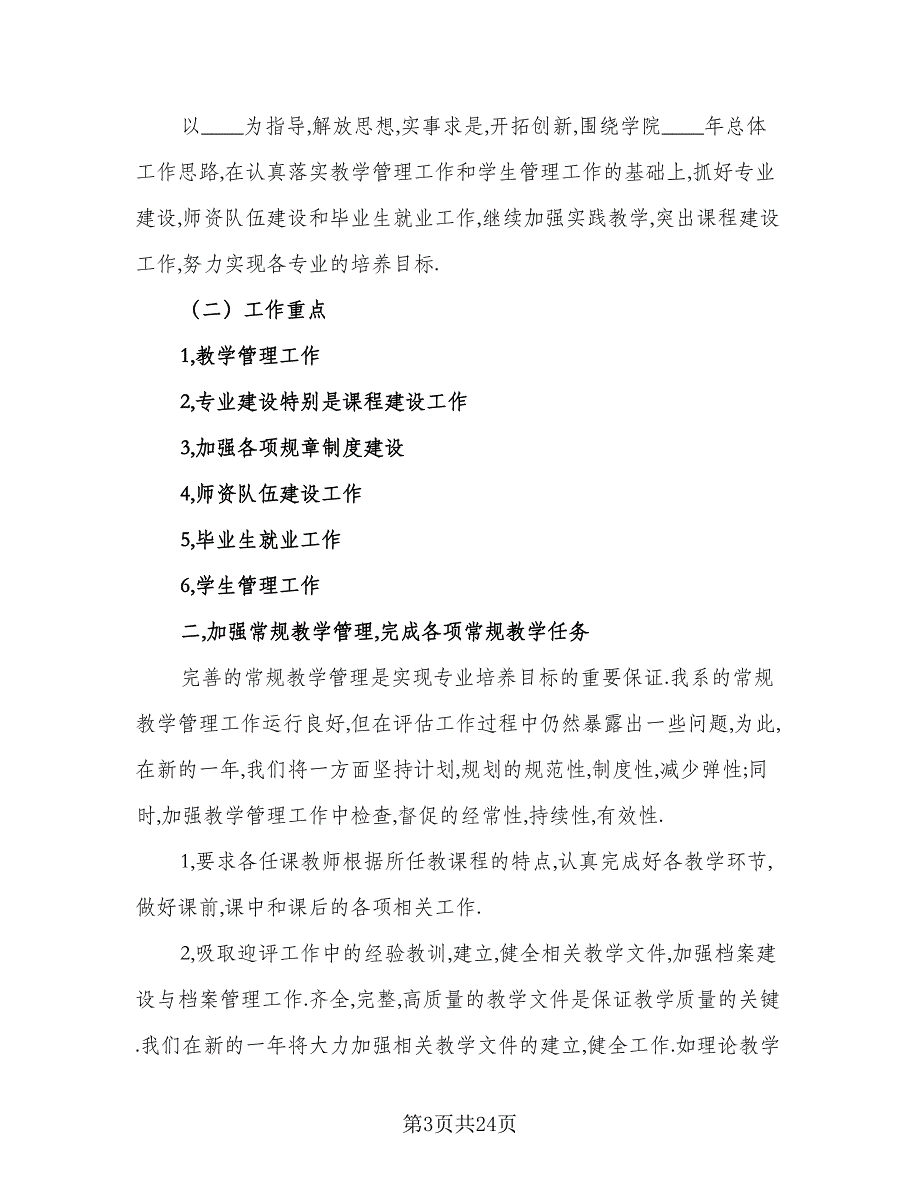 以____为指导,解放思想,实事求是,开拓创新,围绕学院____年总体工作思路,在认真落实教学管理工作和学生管理工作的基础上,抓好专业建设,师资队伍建设和毕业生就业工作,继续加强实践教学,突出课程建设工作,努力实现各专业的培养目标.

（二）工作重点

1,教学管理工作

2,专业建设特别是课程建设工作

3,加强各项规章制度建设

4,师资队伍建设工作

5,毕业生就业工作

6,学生管理工作

二,加强常规教学管理,完成各项常规教学任务

完善的常规教学管理是实现专业培养目标的重要保证.我系的常规教学管理工作运行良好,但在评估工作过程中仍然暴露出一些问题,为此,在新的一年,我们将一方面坚持计划,规划的规范性,制度性,减少弹性;同时,加强教学管理工作中检查,督促的经常性,持续性,有效性.

1,要求各任课教师根据所任教课程的特点,认真完成好各教学环节,做好课前,课中和课后的各项相关工作.

2,吸取迎评工作中的经验教训,建立,健全相关教学文件,加强档案建设与档案管理工作.齐全,完整,高质量的教学文件是保证教学质量的关键.我们在新的一年将大力加强相关教学文件的建立,健全工作.如理论教学

第3页共24页